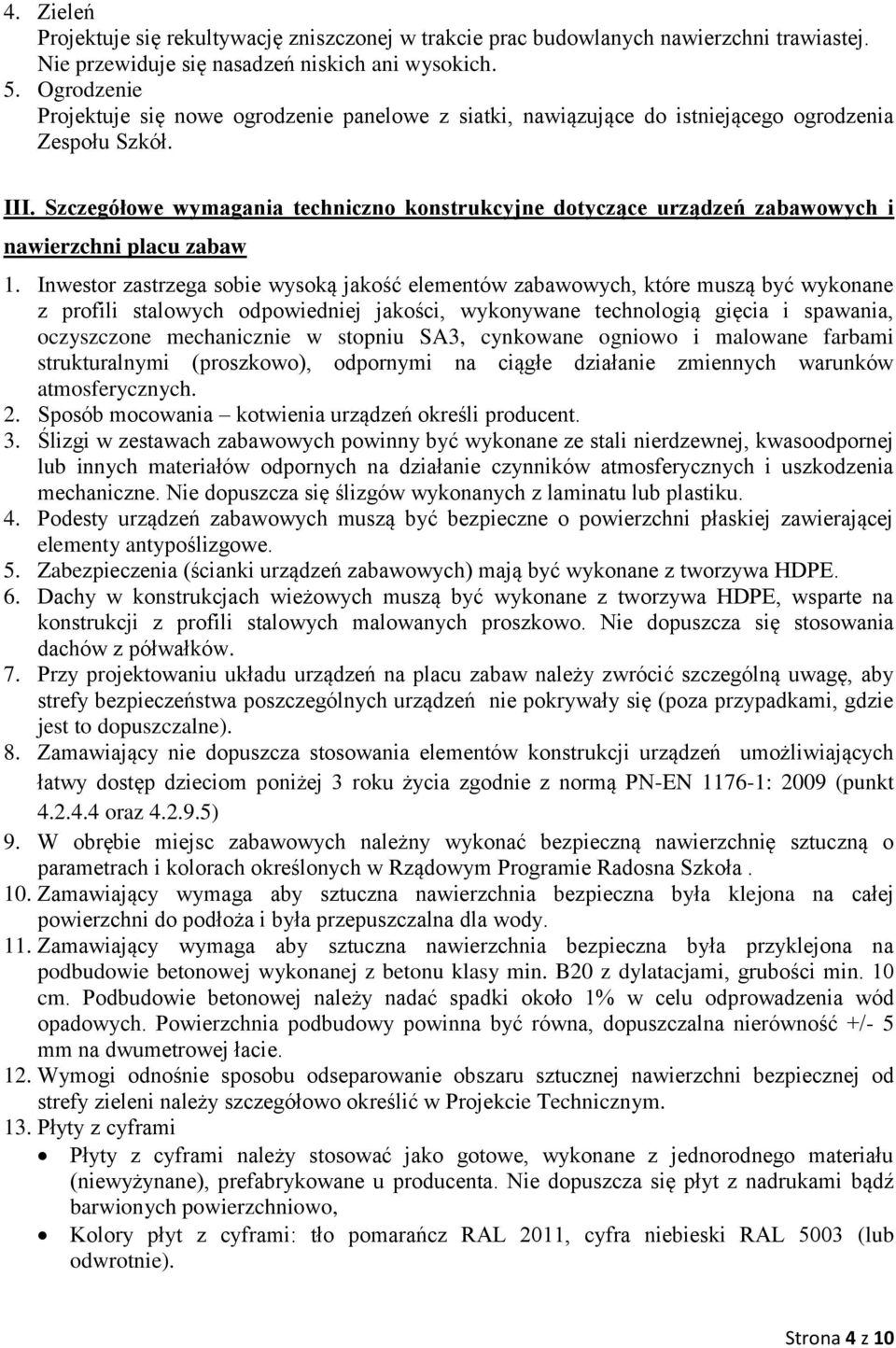 4. Zieleń
Projektuje się rekultywację zniszczonej w trakcie prac budowlanych nawierzchni trawiastej. Nie przewiduje się nasadzeń niskich ani wysokich.
5. Ogrodzenie
Projektuje się nowe ogrodzenie panelowe z siatki, nawiązujące do istniejącego ogrodzenia Zespołu Szkół.

III. Szczegółowe wymagania techniczno konstrukcyjne dotyczące urządzeń zabawowych i nawierzchni placu zabaw

1. Inwestor zastrzega sobie wysoką jakość elementów zabawowych, które muszą być wykonane z profili stalowych odpowiedniej jakości, wykonywane technologią gięcia i spawania, oczyszczone mechanicznie w stopniu SA3, cynkowane ogniowo i malowane farbami strukturalnymi (proszkowo), odpornymi na ciągłe działanie zmiennych warunków atmosferycznych.
2. Sposób mocowania – kotwienia urządzeń określi producent.
3. Ślizgi w zestawach zabawowych powinny być wykonane ze stali nierdzewnej, kwasoodpornej lub innych materiałów odpornych na działanie czynników atmosferycznych i uszkodzenia mechaniczne. Nie dopuszcza się ślizgów wykonanych z laminatu lub plastiku.
4. Podesty urządzeń zabawowych muszą być bezpieczne o powierzchni płaskiej zawierającej elementy antypoślizgowe.
5. Zabezpieczenia (ścianki urządzeń zabawowych) mają być wykonane z tworzywa HDPE.
6. Dachy w konstrukcjach wieżowych muszą być wykonane z tworzywa HDPE, wsparte na konstrukcji z profili stalowych malowanych proszkowo. Nie dopuszcza się stosowania dachów z półwałków.
7. Przy projektowaniu układu urządzeń na placu zabaw należy zwrócić szczególną uwagę, aby strefy bezpieczeństwa poszczególnych urządzeń nie pokrywały się (poza przypadkami, gdzie jest to dopuszczalne).
8. Zamawiający nie dopuszcza stosowania elementów konstrukcji urządzeń umożliwiających łatwy dostęp dzieciom poniżej 3 roku życia zgodnie z normą PN-EN 1176-1: 2009 (punkt 4.2.4.4 oraz 4.2.9.5)
9. W obrębie miejsc zabawowych należny wykonać bezpieczną nawierzchnię sztuczną o parametrach i kolorach określonych w Rządowym Programie Radosna Szkoła .
10. Zamawiający wymaga aby sztuczna nawierzchnia bezpieczna była klejona na całej powierzchni do podłoża i była przepuszczalna dla wody.
11. Zamawiający wymaga aby sztuczna nawierzchnia bezpieczna była przyklejona na podbudowie betonowej wykonanej z betonu klasy min. B20 z dylatacjami, grubości min. 10 cm. Podbudowie betonowej należy nadać spadki około 1% w celu odprowadzenia wód opadowych. Powierzchnia podbudowy powinna być równa, dopuszczalna nierówność +/- 5 mm na dwumetrowej łacie.
12. Wymogi odnośnie sposobu odseparowanie obszaru sztucznej nawierzchni bezpiecznej od strefy zieleni należy szczegółowo określić w Projekcie Technicznym.
13. Płyty z cyframi
• Płyty z cyframi należy stosować jako gotowe, wykonane z jednorodnego materiału (niewyżynane), prefabrykowane u producenta. Nie dopuszcza się płyt z nadrukami bądź barwionych powierzchniowo,
• Kolory płyt z cyframi: tło pomarańcz RAL 2011, cyfra niebieski RAL 5003 (lub odwrotnie).

Strona 4 z 10